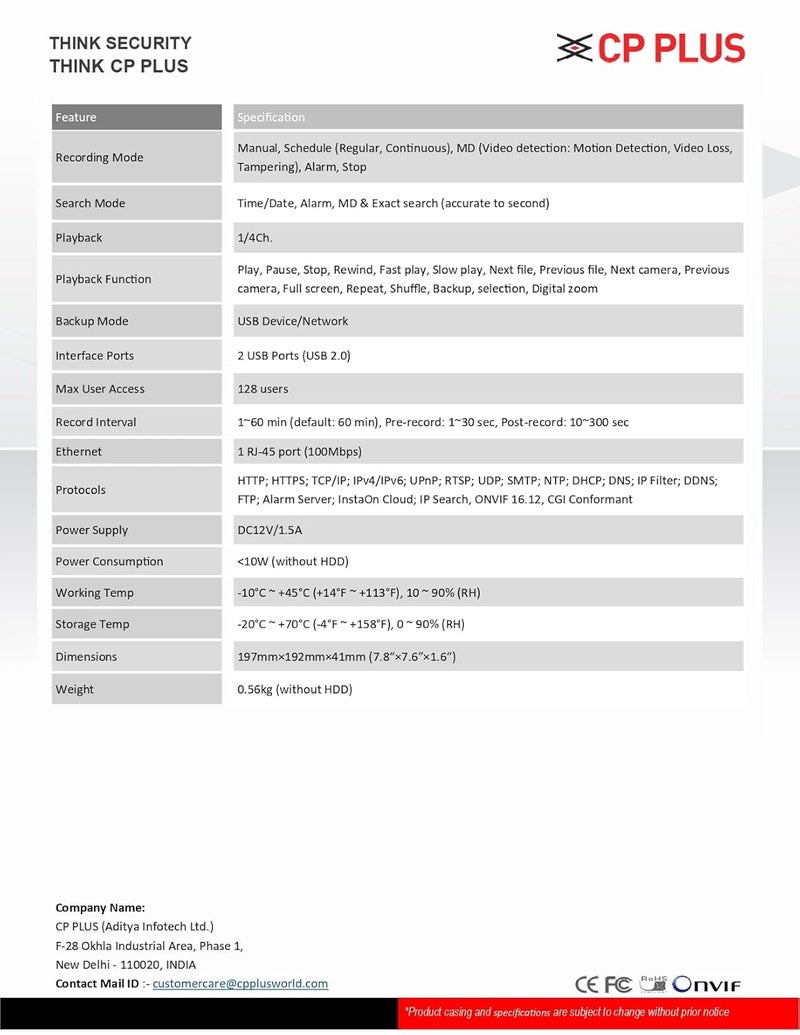 THINK SECURITY
THINK CP PLUS

CP PLUS

| Feature | Specification |
|---|---|
| Recording Mode | Manual, Schedule (Regular, Continuous), MD (Video detection: Motion Detection, Video Loss, Tampering), Alarm, Stop |
| Search Mode | Time/Date, Alarm, MD & Exact search (accurate to second) |
| Playback | 1/4Ch. |
| Playback Function | Play, Pause, Stop, Rewind, Fast play, Slow play, Next file, Previous file, Next camera, Previous camera, Full screen, Repeat, Shuffle, Backup, selection, Digital zoom |
| Backup Mode | USB Device/Network |
| Interface Ports | 2 USB Ports (USB 2.0) |
| Max User Access | 128 users |
| Record Interval | 1~60 min (default: 60 min), Pre-record: 1~30 sec, Post-record: 10~300 sec |
| Ethernet | 1 RJ-45 port (100Mbps) |
| Protocols | HTTP; HTTPS; TCP/IP; IPv4/IPv6; UPnP; RTSP; UDP; SMTP; NTP; DHCP; DNS; IP Filter; DDNS; FTP; Alarm Server; InstaOn Cloud; IP Search, ONVIF 16.12, CGI Conformant |
| Power Supply | DC12V/1.5A |
| Power Consumption | <10W (without HDD) |
| Working Temp | -10°C ~ +45°C (+14°F ~ +113°F), 10 ~ 90% (RH) |
| Storage Temp | -20°C ~ +70°C (-4°F ~ +158°F), 0 ~ 90% (RH) |
| Dimensions | 197mm×192mm×41mm (7.8"×7.6"×1.6") |
| Weight | 0.56kg (without HDD) |

Company Name:
CP PLUS (Aditya Infotech Ltd.)
F-28 Okhla Industrial Area, Phase 1,
New Delhi - 110020, INDIA
Contact Mail ID :- customercare@cpplusworld.com

CE FC RoHS ONVIF

*Product casing and specifications are subject to change without prior notice